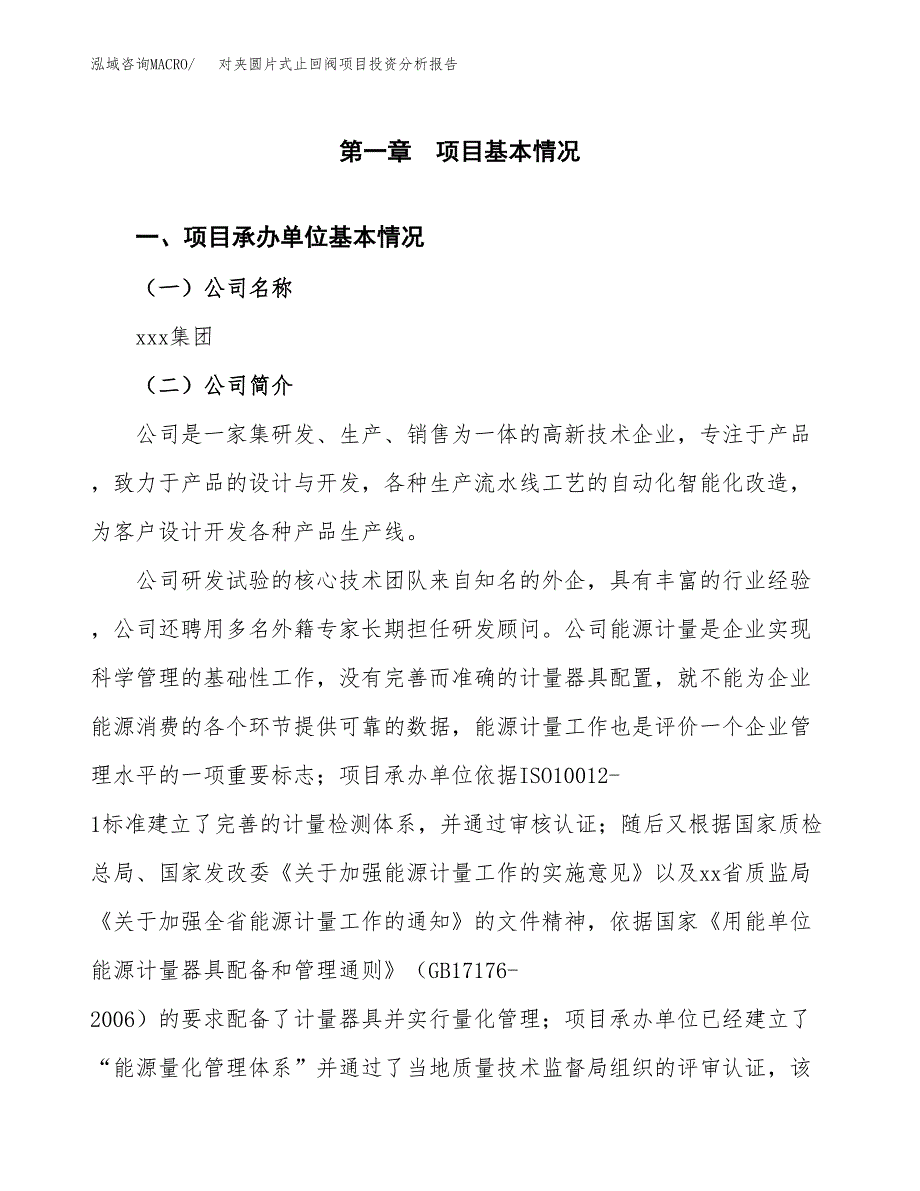 泓域咨询MACRO/ 对夹圆片式止回阀项目投资分析报告

第一章 项目基本情况

一、项目承办单位基本情况

（一）公司名称

xxx集团

（二）公司简介

公司是一家集研发、生产、销售为一体的高新技术企业，专注于产品，致力于产品的设计与开发，各种生产流水线工艺的自动化智能化改造，为客户设计开发各种产品生产线。

公司研发试验的核心技术团队来自知名的外企，具有丰富的行业经验，公司还聘用多名外籍专家长期担任研发顾问。公司能源计量是企业实现科学管理的基础性工作，没有完善而准确的计量器具配置，就不能为企业能源消费的各个环节提供可靠的数据，能源计量工作也是评价一个企业管理水平的一项重要标志；项目承办单位依据ISO10012-1标准建立了完善的计量检测体系，并通过审核认证；随后又根据国家质检总局、国家发改委《关于加强能源计量工作的实施意见》以及xx省质监局《关于加强全省能源计量工作的通知》的文件精神，依据国家《用能单位能源计量器具配备和管理通则》（GB17176-2006）的要求配备了计量器具并实行量化管理；项目承办单位已经建立了“能源量化管理体系”并通过了当地质量技术监督局组织的评审认证，该